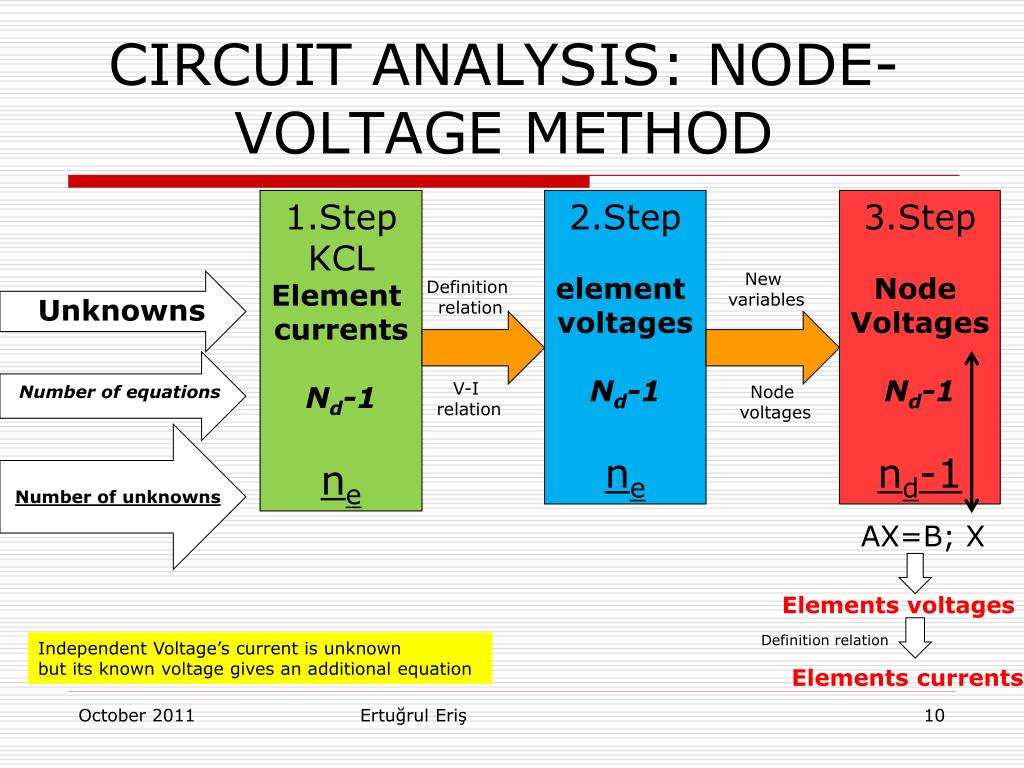 CIRCUIT ANALYSIS: NODE-VOLTAGE METHOD

Unknowns

Number of equations

Number of unknowns

1.Step
KCL
Element currents

$N_d$-1

$n_e$

Definition relation

V-I relation

2.Step

element voltages

$N_d$-1

$n_e$

New variables

Node voltages

3.Step

Node Voltages

$N_d$-1

$n_d$-1

AX=B; X

Elements voltages

Definition relation

Elements currents

Independent Voltage's current is unknown
but its known voltage gives an additional equation

October 2011

Ertuğrul Eriş

10